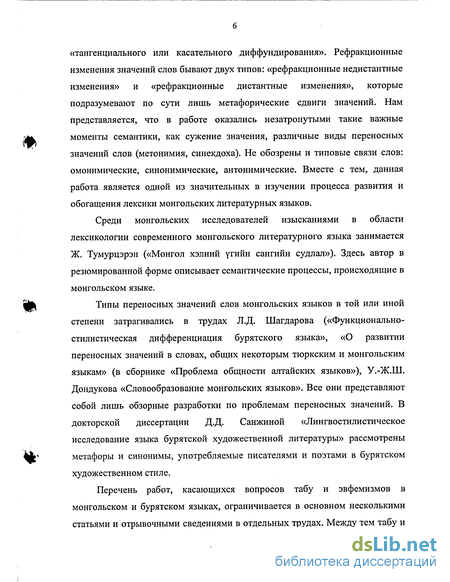 6

«тангенциального или касательного диффундирования». Рефракционные изменения значений слов бывают двух типов: «рефракционные недистантные изменения» и «рефракционные дистантные изменения», которые подразумевают по сути лишь метафорические сдвиги значений. Нам представляется, что в работе оказались незатронутыми такие важные моменты семантики, как сужение значения, различные виды переносных значений слов (метонимия, синекдоха). Не обозрены и типовые связи слов: омонимические, синонимические, антонимические. Вместе с тем, данная работа является одной из значительных в изучении процесса развития и обогащения лексики монгольских литературных языков.

Среди монгольских исследователей изысканиями в области лексикологии современного монгольского литературного языка занимается Ж. Тумурцэрэн («Монгол хэлний үгийн сангийн судлал»). Здесь автор в резюмированной форме описывает семантические процессы, происходящие в монгольском языке.

Типы переносных значений слов монгольских языков в той или иной степени затрагивались в трудах Л.Д. Шагдарова («Функционально-стилистическая дифференциация бурятского языка», «О развитии переносных значений в словах, общих некоторым тюркским и монгольским языкам» (в сборнике «Проблема общности алтайских языков»), У.-Ж.Ш. Дондукова «Словообразование монгольских языков». Все они представляют собой лишь обзорные разработки по проблемам переносных значений. В докторской диссертации Д.Д. Санжиной «Лингвостилистическое исследование языка бурятской художественной литературы» рассмотрены метафоры и синонимы, употребляемые писателями и поэтами в бурятском художественном стиле.

Перечень работ, касающихся вопросов табу и эвфемизмов в монгольском и бурятском языках, ограничивается в основном несколькими статьями и отрывочными сведениями в отдельных трудах. Между тем табу и

dsLib.net
библиотека диссертаций